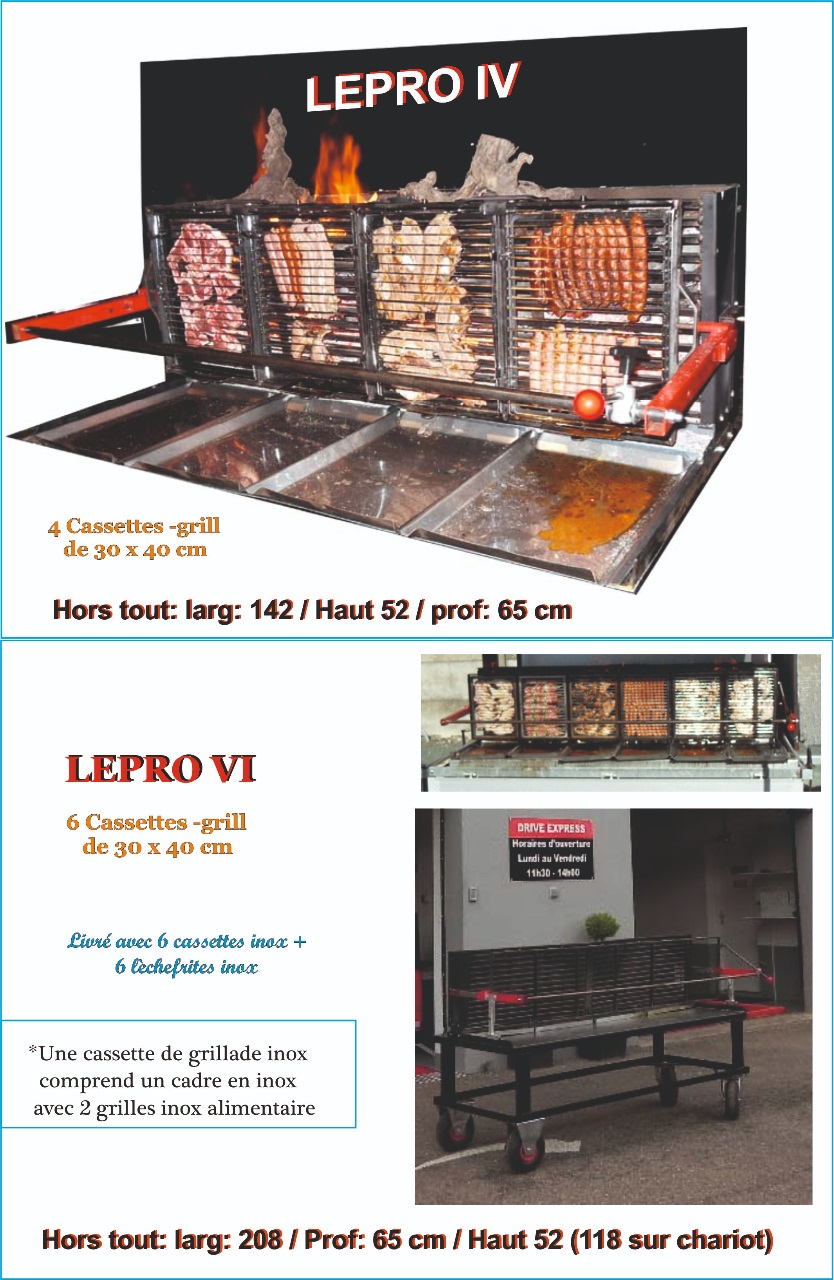 LEPRO IV

4 Cassettes -grill
de 30 x 40 cm

Hors tout: larg: 142 / Haut 52 / prof: 65 cm

LEPRO VI

6 Cassettes -grill
de 30 x 40 cm

Livré avec 6 cassettes inox +
6 lèchefrites inox

*Une cassette de grillade inox
comprend un cadre en inox
avec 2 grilles inox alimentaire

DRIVE EXPRESS
Horaires d'ouverture
Lundi au Vendredi
11h30 - 14h00

Hors tout: larg: 208 / Prof: 65 cm / Haut 52 (118 sur chariot)